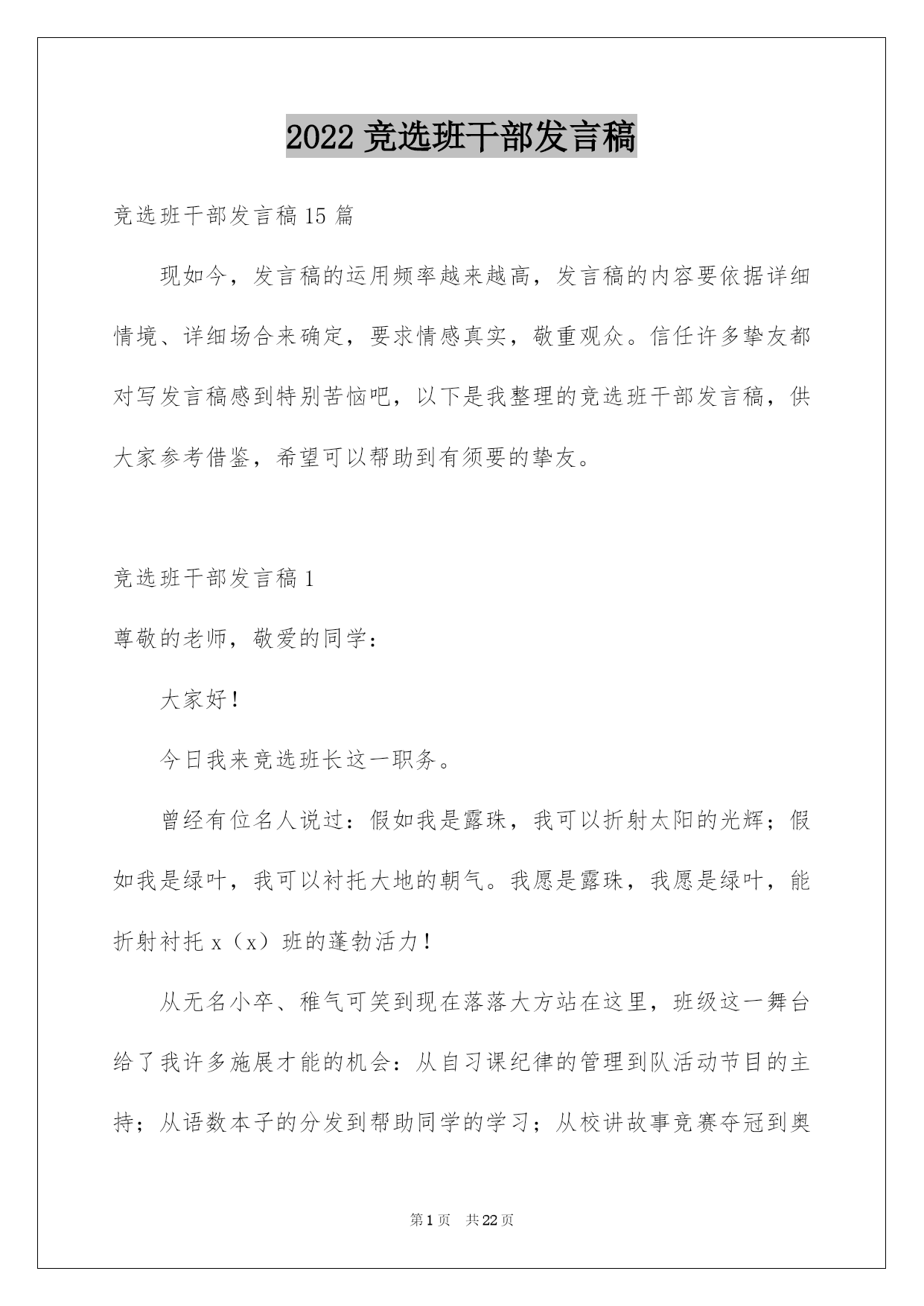 2022 竞选班干部发言稿

竞选班干部发言稿 15 篇

现如今，发言稿的运用频率越来越高，发言稿的内容要依据详细情境、详细场合来确定，要求情感真实，敬重观众。信任许多挚友都对写发言稿感到特别苦恼吧，以下是我整理的竞选班干部发言稿，供大家参考借鉴，希望可以帮助到有须要的挚友。

竞选班干部发言稿 1

尊敬的老师，敬爱的同学：

大家好！

今日我来竞选班长这一职务。

曾经有位名人说过：假如我是露珠，我可以折射太阳的光辉；假如我是绿叶，我可以衬托大地的朝气。我愿是露珠，我愿是绿叶，能折射衬托 x（x）班的蓬勃活力！

从无名小卒、稚气可笑到现在落落大方站在这里，班级这一舞台给了我许多施展才能的机会：从自习课纪律的管理到队活动节目的主持；从语数本子的分发到帮助同学的学习；从校讲故事竞赛夺冠到奥

第 1 页 共 22 页